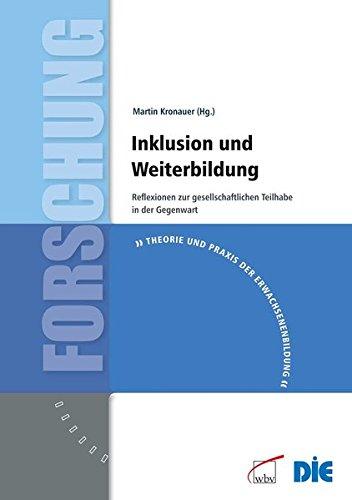 FORSCHUNG

Martin Kronauer (Hg.)

Inklusion und Weiterbildung

Reflexionen zur gesellschaftlichen Teilhabe in der Gegenwart

» THEORIE UND PRAXIS DER ERWACHSENENBILDUNG «

wbv

DIE